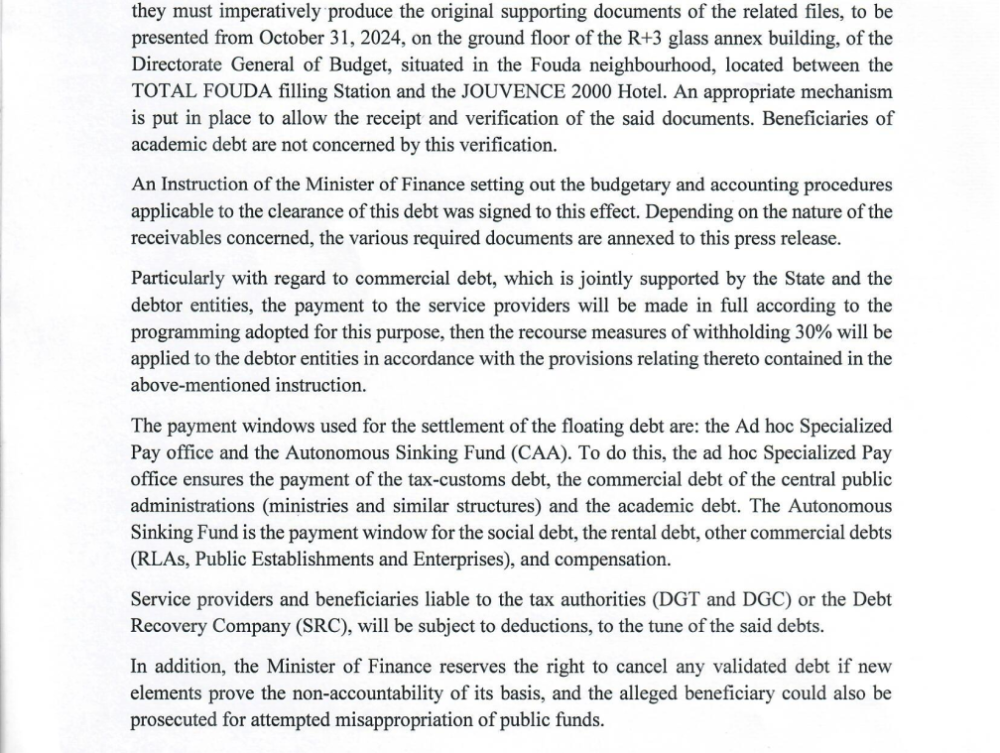 they must imperatively produce the original supporting documents of the related files, to be presented from October 31, 2024, on the ground floor of the R+3 glass annex building, of the Directorate General of Budget, situated in the Fouda neighbourhood, located between the TOTAL FOUDA filling Station and the JOUVENCE 2000 Hotel. An appropriate mechanism is put in place to allow the receipt and verification of the said documents. Beneficiaries of academic debt are not concerned by this verification.

An Instruction of the Minister of Finance setting out the budgetary and accounting procedures applicable to the clearance of this debt was signed to this effect. Depending on the nature of the receivables concerned, the various required documents are annexed to this press release.

Particularly with regard to commercial debt, which is jointly supported by the State and the debtor entities, the payment to the service providers will be made in full according to the programming adopted for this purpose, then the recourse measures of withholding 30% will be applied to the debtor entities in accordance with the provisions relating thereto contained in the above-mentioned instruction.

The payment windows used for the settlement of the floating debt are: the Ad hoc Specialized Pay office and the Autonomous Sinking Fund (CAA). To do this, the ad hoc Specialized Pay office ensures the payment of the tax-customs debt, the commercial debt of the central public administrations (ministries and similar structures) and the academic debt. The Autonomous Sinking Fund is the payment window for the social debt, the rental debt, other commercial debts (RLAs, Public Establishments and Enterprises), and compensation.

Service providers and beneficiaries liable to the tax authorities (DGT and DGC) or the Debt Recovery Company (SRC), will be subject to deductions, to the tune of the said debts.

In addition, the Minister of Finance reserves the right to cancel any validated debt if new elements prove the non-accountability of its basis, and the alleged beneficiary could also be prosecuted for attempted misappropriation of public funds.